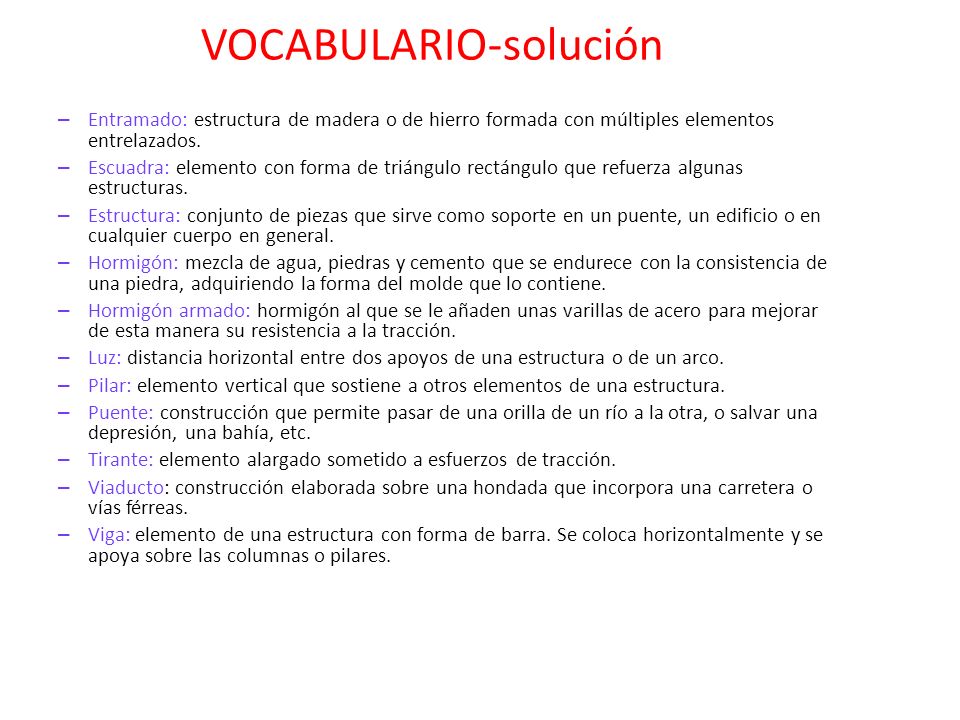 VOCABULARIO-solución

– Entramado: estructura de madera o de hierro formada con múltiples elementos entrelazados.
– Escuadra: elemento con forma de triángulo rectángulo que refuerza algunas estructuras.
– Estructura: conjunto de piezas que sirve como soporte en un puente, un edificio o en cualquier cuerpo en general.
– Hormigón: mezcla de agua, piedras y cemento que se endurece con la consistencia de una piedra, adquiriendo la forma del molde que lo contiene.
– Hormigón armado: hormigón al que se le añaden unas varillas de acero para mejorar de esta manera su resistencia a la tracción.
– Luz: distancia horizontal entre dos apoyos de una estructura o de un arco.
– Pilar: elemento vertical que sostiene a otros elementos de una estructura.
– Puente: construcción que permite pasar de una orilla de un río a la otra, o salvar una depresión, una bahía, etc.
– Tirante: elemento alargado sometido a esfuerzos de tracción.
– Viaducto: construcción elaborada sobre una hondada que incorpora una carretera o vías férreas.
– Viga: elemento de una estructura con forma de barra. Se coloca horizontalmente y se apoya sobre las columnas o pilares.